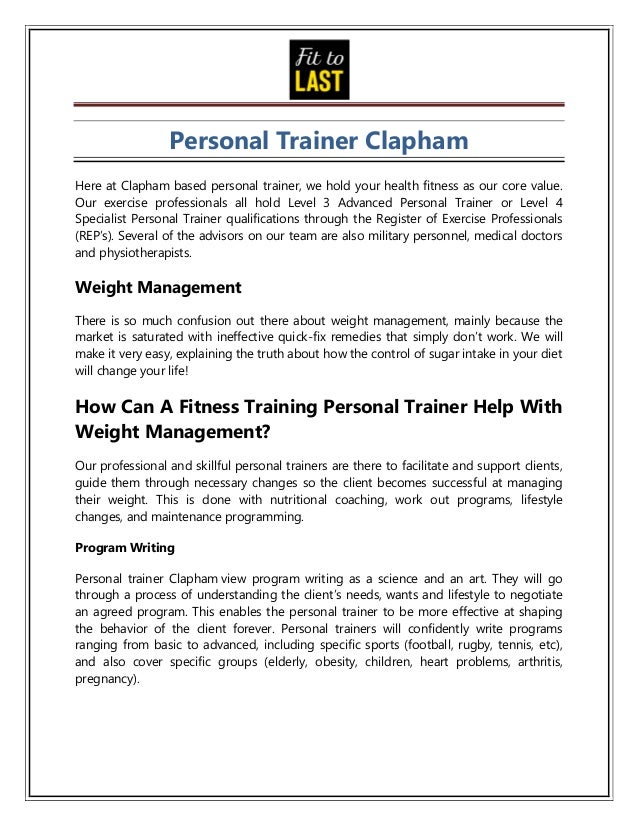 Fit to LAST

Personal Trainer Clapham

Here at Clapham based personal trainer, we hold your health fitness as our core value. Our exercise professionals all hold Level 3 Advanced Personal Trainer or Level 4 Specialist Personal Trainer qualifications through the Register of Exercise Professionals (REP's). Several of the advisors on our team are also military personnel, medical doctors and physiotherapists.

Weight Management

There is so much confusion out there about weight management, mainly because the market is saturated with ineffective quick-fix remedies that simply don't work. We will make it very easy, explaining the truth about how the control of sugar intake in your diet will change your life!

How Can A Fitness Training Personal Trainer Help With Weight Management?

Our professional and skillful personal trainers are there to facilitate and support clients, guide them through necessary changes so the client becomes successful at managing their weight. This is done with nutritional coaching, work out programs, lifestyle changes, and maintenance programming.

Program Writing

Personal trainer Clapham view program writing as a science and an art. They will go through a process of understanding the client's needs, wants and lifestyle to negotiate an agreed program. This enables the personal trainer to be more effective at shaping the behavior of the client forever. Personal trainers will confidently write programs ranging from basic to advanced, including specific sports (football, rugby, tennis, etc), and also cover specific groups (elderly, obesity, children, heart problems, arthritis, pregnancy).